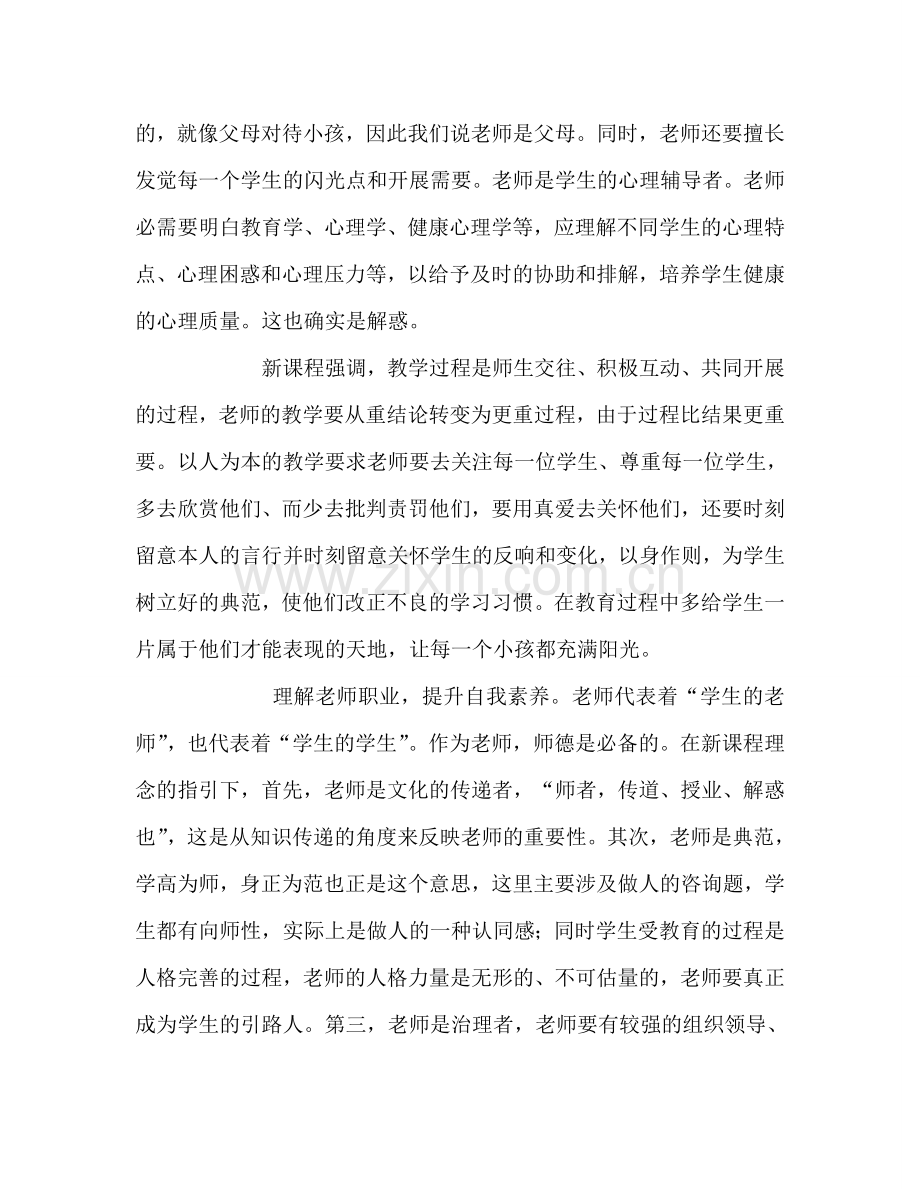 的，就像父母对待小孩，因此我们说老师是父母。同时，老师还要擅长发觉每一个学生的闪光点和开展需要。老师是学生的心理辅导者。老师必需要明白教育学、心理学、健康心理学等，应理解不同学生的心理特点、心理困惑和心理压力等，以给予及时的协助和排解，培养学生健康的心理质量。这也确实是解惑。

新课程强调，教学过程是师生交往、积极互动、共同开展的过程，老师的教学要从重结论转变为更重过程，由于过程比结果更重要。以人为本的教学要求老师要去关注每一位学生、尊重每一位学生，多去欣赏他们、而少去批判责罚他们，要用真爱去关怀他们，还要时刻留意本人的言行并时刻留意关怀学生的反响和变化，以身作则，为学生树立好的典范，使他们改正不良的学习习惯。在教育过程中多给学生一片属于他们才能表现的天地，让每一个小孩都充满阳光。

理解老师职业，提升自我素养。老师代表着“学生的老师”，也代表着“学生的学生”。作为老师，师德是必备的。在新课程理念的指引下，首先，老师是文化的传递者，“师者，传道、授业、解惑也”，这是从知识传递的角度来反映老师的重要性。其次，老师是典范，学高为师，身正为范也正是这个意思，这里主要涉及做人的咨询题，学生都有向师性，实际上是做人的一种认同感；同时学生受教育的过程是人格完善的过程，老师的人格力量是无形的、不可估量的，老师要真正成为学生的引路人。第三，老师是治理者，老师要有较强的组织领导、

www.zixin.com.cn